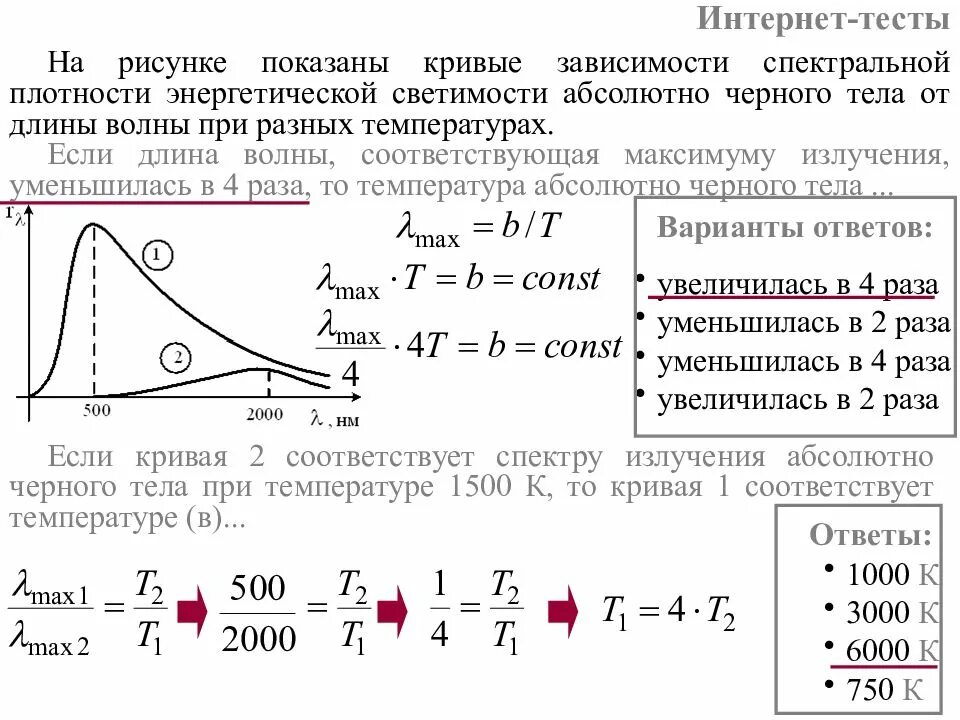 Интернет-тесты

На рисунке показаны кривые зависимости спектральной плотности энергетической светимости абсолютно черного тела от длины волны при разных температурах.

Если длина волны, соответствующая максимуму излучения, уменьшилась в 4 раза, то температура абсолютно черного тела ...

$r_\lambda$

1

2

500

2000

$\lambda$, нм

$\lambda_{\max} = b/T$

$\lambda_{\max} \cdot T = b = const$

$\frac{\lambda_{\max}}{4} \cdot 4T = b = const$

Варианты ответов:

• увеличилась в 4 раза
• уменьшилась в 2 раза
• уменьшилась в 4 раза
• увеличилась в 2 раза

Если кривая 2 соответствует спектру излучения абсолютно черного тела при температуре 1500 К, то кривая 1 соответствует температуре (в)...

$\frac{\lambda_{\max 1}}{\lambda_{\max 2}} = \frac{T_2}{T_1}$ $\frac{500}{2000} = \frac{T_2}{T_1}$ $\frac{1}{4} = \frac{T_2}{T_1}$ $T_1 = 4 \cdot T_2$

Ответы:

• 1000 К
• 3000 К
• 6000 К
• 750 К